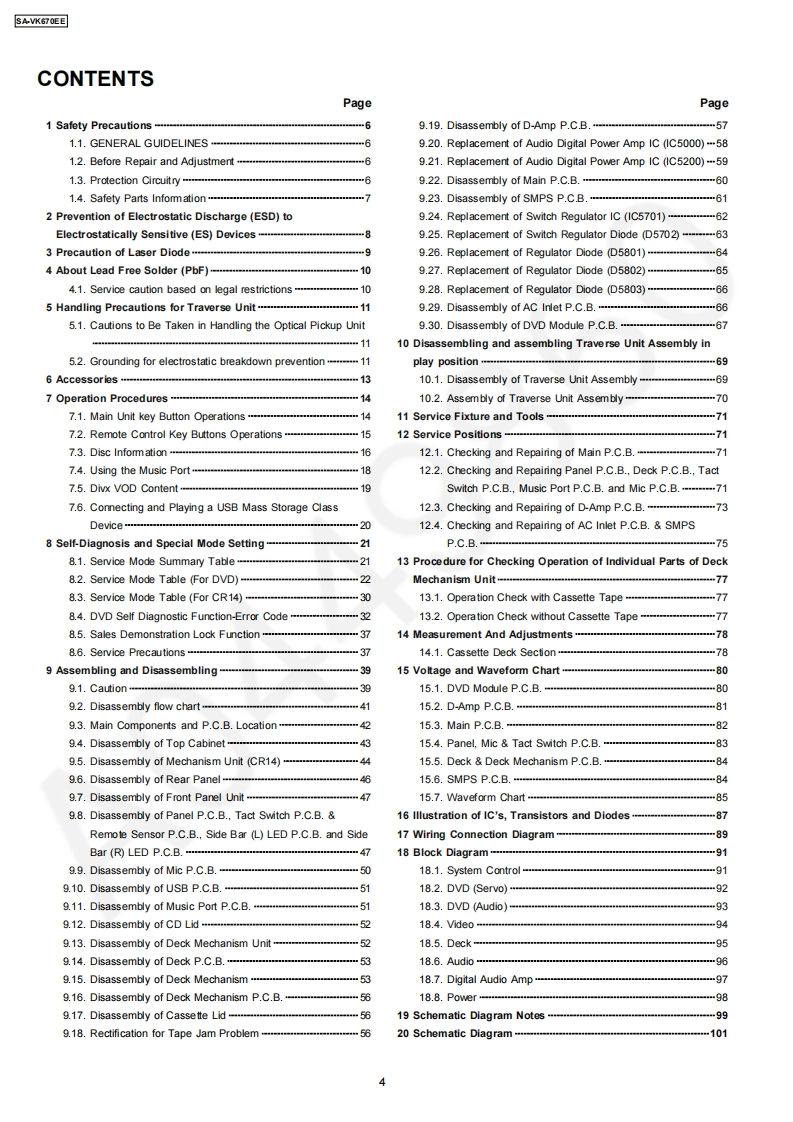 SA-VK670EE

CONTENTS

Page

1 Safety Precautions 6
1.1. GENERAL GUIDELINES 6
1.2. Before Repair and Adjustment 6
1.3. Protection Circuitry 6
1.4. Safety Parts Information 7
2 Prevention of Electrostatic Discharge (ESD) to Electrostatically Sensitive (ES) Devices 8
3 Precaution of Laser Diode 9
4 About Lead Free Solder (PbF) 10
4.1. Service caution based on legal restrictions 10
5 Handling Precautions for Traverse Unit 11
5.1. Cautions to Be Taken in Handling the Optical Pickup Unit 11
5.2. Grounding for electrostatic breakdown prevention 11
6 Accessories 13
7 Operation Procedures 14
7.1. Main Unit key Button Operations 14
7.2. Remote Control Key Buttons Operations 15
7.3. Disc Information 16
7.4. Using the Music Port 18
7.5. Divx VOD Content 19
7.6. Connecting and Playing a USB Mass Storage Class Device 20
8 Self-Diagnosis and Special Mode Setting 21
8.1. Service Mode Summary Table 21
8.2. Service Mode Table (For DVD) 22
8.3. Service Mode Table (For CR14) 30
8.4. DVD Self Diagnostic Function-Error Code 32
8.5. Sales Demonstration Lock Function 37
8.6. Service Precautions 37
9 Assembling and Disassembling 39
9.1. Caution 39
9.2. Disassembly flow chart 41
9.3. Main Components and P.C.B. Location 42
9.4. Disassembly of Top Cabinet 43
9.5. Disassembly of Mechanism Unit (CR14) 44
9.6. Disassembly of Rear Panel 46
9.7. Disassembly of Front Panel Unit 47
9.8. Disassembly of Panel P.C.B., Tact Switch P.C.B. & Remote Sensor P.C.B., Side Bar (L) LED P.C.B. and Side Bar (R) LED P.C.B. 47
9.9. Disassembly of Mic P.C.B. 50
9.10. Disassembly of USB P.C.B. 51
9.11. Disassembly of Music Port P.C.B. 51
9.12. Disassembly of CD Lid 52
9.13. Disassembly of Deck Mechanism Unit 52
9.14. Disassembly of Deck P.C.B. 53
9.15. Disassembly of Deck Mechanism 53
9.16. Disassembly of Deck Mechanism P.C.B. 56
9.17. Disassembly of Cassette Lid 56
9.18. Rectification for Tape Jam Problem 56

Page

9.19. Disassembly of D-Amp P.C.B. 57
9.20. Replacement of Audio Digital Power Amp IC (IC5000) 58
9.21. Replacement of Audio Digital Power Amp IC (IC5200) 59
9.22. Disassembly of Main P.C.B. 60
9.23. Disassembly of SMPS P.C.B. 61
9.24. Replacement of Switch Regulator IC (IC5701) 62
9.25. Replacement of Switch Regulator Diode (D5702) 63
9.26. Replacement of Regulator Diode (D5801) 64
9.27. Replacement of Regulator Diode (D5802) 65
9.28. Replacement of Regulator Diode (D5803) 66
9.29. Disassembly of AC Inlet P.C.B. 66
9.30. Disassembly of DVD Module P.C.B. 67
10 Disassembling and assembling Traverse Unit Assembly in play position 69
10.1. Disassembly of Traverse Unit Assembly 69
10.2. Assembly of Traverse Unit Assembly 70
11 Service Fixture and Tools 71
12 Service Positions 71
12.1. Checking and Repairing of Main P.C.B. 71
12.2. Checking and Repairing Panel P.C.B., Deck P.C.B., Tact Switch P.C.B., Music Port P.C.B. and Mic P.C.B. 71
12.3. Checking and Repairing of D-Amp P.C.B. 73
12.4. Checking and Repairing of AC Inlet P.C.B. & SMPS P.C.B. 75
13 Procedure for Checking Operation of Individual Parts of Deck Mechanism Unit 77
13.1. Operation Check with Cassette Tape 77
13.2. Operation Check without Cassette Tape 77
14 Measurement And Adjustments 78
14.1. Cassette Deck Section 78
15 Voltage and Waveform Chart 80
15.1. DVD Module P.C.B. 80
15.2. D-Amp P.C.B. 81
15.3. Main P.C.B. 82
15.4. Panel, Mic & Tact Switch P.C.B. 83
15.5. Deck & Deck Mechanism P.C.B. 84
15.6. SMPS P.C.B. 84
15.7. Waveform Chart 85
16 Illustration of IC's, Transistors and Diodes 87
17 Wiring Connection Diagram 89
18 Block Diagram 91
18.1. System Control 91
18.2. DVD (Servo) 92
18.3. DVD (Audio) 93
18.4. Video 94
18.5. Deck 95
18.6. Audio 96
18.7. Digital Audio Amp 97
18.8. Power 98
19 Schematic Diagram Notes 99
20 Schematic Diagram 101

4